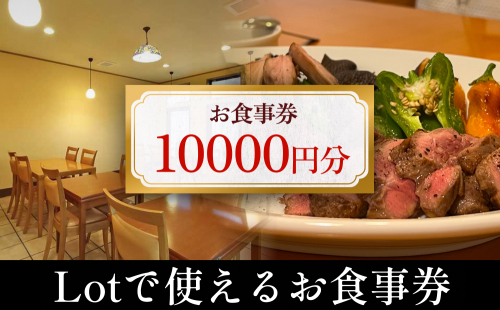 お食事券
10000円分

Lotで使えるお食事券